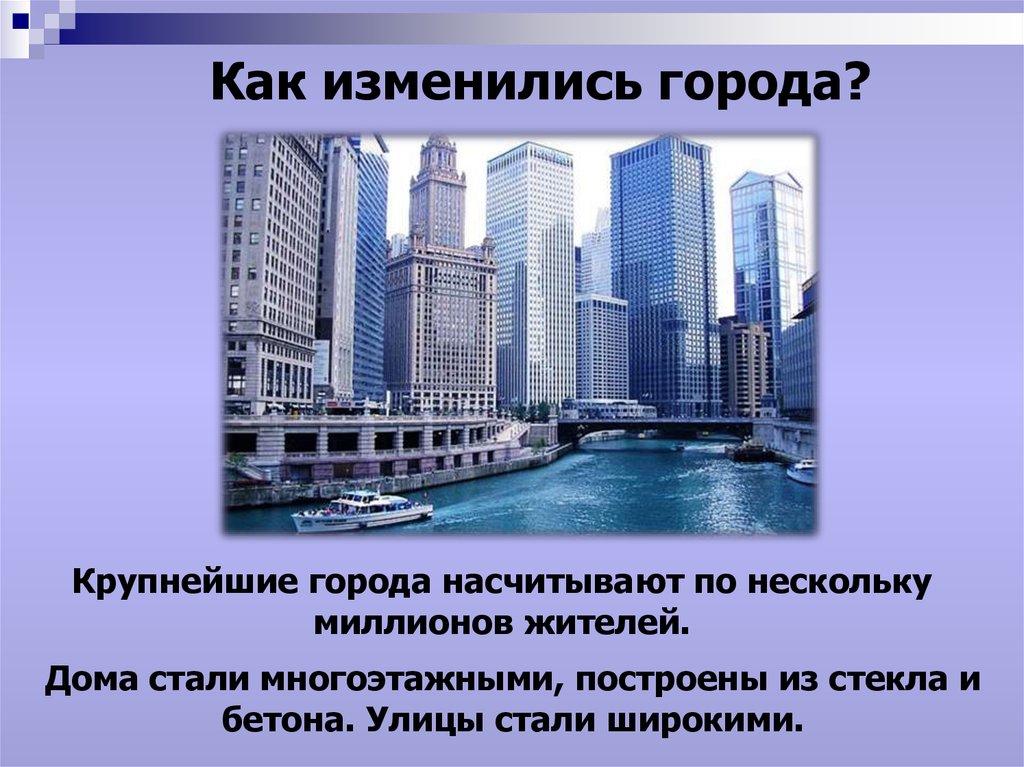 Как изменились города?

Крупнейшие города насчитывают по нескольку миллионов жителей.

Дома стали многоэтажными, построены из стекла и бетона. Улицы стали широкими.